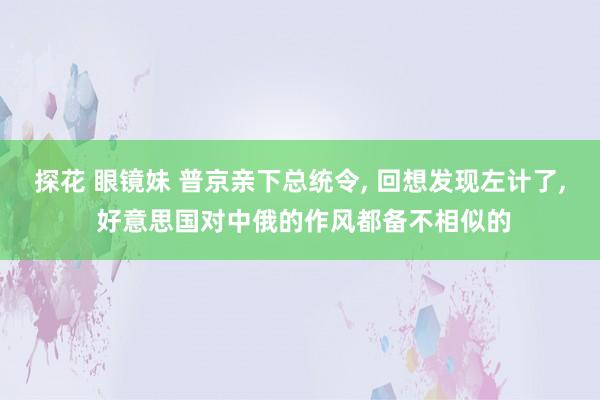 探花 眼镜妹 普京亲下总统令, 回想发现左计了, 好意思国对中俄的作风都备不相似的